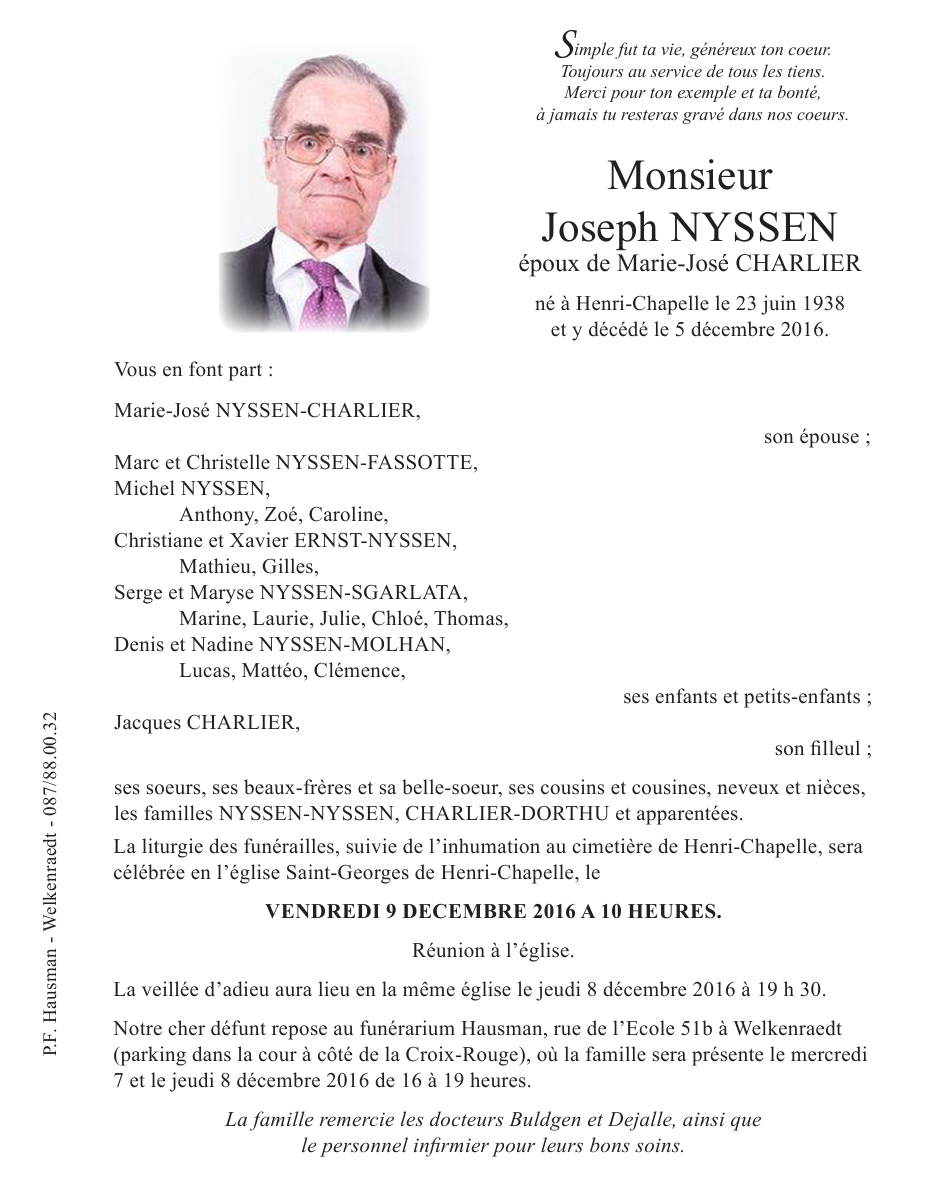 Simple fut ta vie, généreux ton coeur.
Toujours au service de tous les tiens.
Merci pour ton exemple et ta bonté,
à jamais tu resteras gravé dans nos coeurs.

Monsieur
Joseph NYSSEN
époux de Marie-José CHARLIER

né à Henri-Chapelle le 23 juin 1938
et y décédé le 5 décembre 2016.

Vous en font part :

Marie-José NYSSEN-CHARLIER,
son épouse ;

Marc et Christelle NYSSEN-FASSOTTE,
Michel NYSSEN,
Anthony, Zoé, Caroline,
Christiane et Xavier ERNST-NYSSEN,
Mathieu, Gilles,
Serge et Maryse NYSSEN-SGARLATA,
Marine, Laurie, Julie, Chloé, Thomas,
Denis et Nadine NYSSEN-MOLHAN,
Lucas, Mattéo, Clémence,
ses enfants et petits-enfants ;

Jacques CHARLIER,
son filleul ;

ses soeurs, ses beaux-frères et sa belle-soeur, ses cousins et cousines, neveux et nièces, les familles NYSSEN-NYSSEN, CHARLIER-DORTHU et apparentées.

La liturgie des funérailles, suivie de l'inhumation au cimetière de Henri-Chapelle, sera célébrée en l'église Saint-Georges de Henri-Chapelle, le

VENDREDI 9 DECEMBRE 2016 A 10 HEURES.

Réunion à l'église.

La veillée d'adieu aura lieu en la même église le jeudi 8 décembre 2016 à 19 h 30.

Notre cher défunt repose au funérarium Hausman, rue de l'Ecole 51b à Welkenraedt (parking dans la cour à côté de la Croix-Rouge), où la famille sera présente le mercredi 7 et le jeudi 8 décembre 2016 de 16 à 19 heures.

La famille remercie les docteurs Buldgen et Dejalle, ainsi que le personnel infirmier pour leurs bons soins.

P.F. Hausman - Welkenraedt - 087/88.00.32